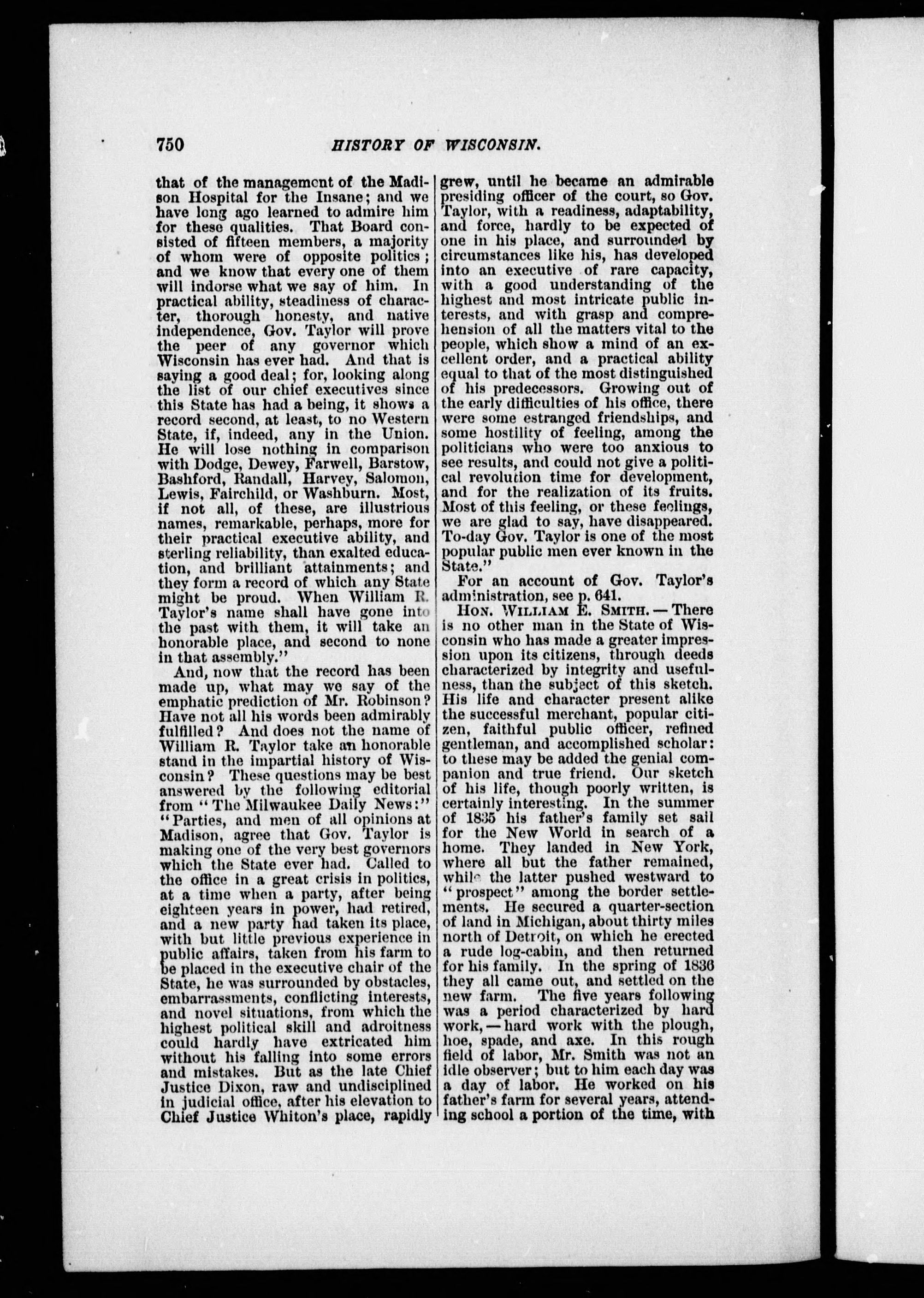 750 HISTORY OF WISCONSIN.

that of the management of the Madison Hospital for the Insane; and we have long ago learned to admire him for these qualities. That Board consisted of fifteen members, a majority of whom were of opposite politics; and we know that every one of them will indorse what we say of him. In practical ability, steadiness of character, thorough honesty, and native independence, Gov. Taylor will prove the peer of any governor which Wisconsin has ever had. And that is saying a good deal; for, looking along the list of our chief executives since this State has had a being, it shows a record second, at least, to no Western State, if, indeed, any in the Union. He will lose nothing in comparison with Dodge, Dewey, Farwell, Barstow, Bashford, Randall, Harvey, Salomon, Lewis, Fairchild, or Washburn. Most, if not all, of these, are illustrious names, remarkable, perhaps, more for their practical executive ability, and sterling reliability, than exalted education, and brilliant attainments; and they form a record of which any State might be proud. When William R. Taylor's name shall have gone into the past with them, it will take an honorable place, and second to none in that assembly."

And, now that the record has been made up, what may we say of the emphatic prediction of Mr. Robinson? Have not all his words been admirably fulfilled? And does not the name of William R. Taylor take an honorable stand in the impartial history of Wisconsin? These questions may be best answered by the following editorial from "The Milwaukee Daily News:" "Parties, and men of all opinions at Madison, agree that Gov. Taylor is making one of the very best governors which the State ever had. Called to the office in a great crisis in politics, at a time when a party, after being eighteen years in power, had retired, and a new party had taken its place, with but little previous experience in public affairs, taken from his farm to be placed in the executive chair of the State, he was surrounded by obstacles, embarrassments, conflicting interests, and novel situations, from which the highest political skill and adroitness could hardly have extricated him without his falling into some errors and mistakes. But as the late Chief Justice Dixon, raw and undisciplined in judicial office, after his elevation to Chief Justice Whiton's place, rapidly grew, until he became an admirable presiding officer of the court, so Gov. Taylor, with a readiness, adaptability, and force, hardly to be expected of one in his place, and surrounded by circumstances like his, has developed into an executive of rare capacity, with a good understanding of the highest and most intricate public interests, and with grasp and comprehension of all the matters vital to the people, which show a mind of an excellent order, and a practical ability equal to that of the most distinguished of his predecessors. Growing out of the early difficulties of his office, there were some estranged friendships, and some hostility of feeling, among the politicians who were too anxious to see results, and could not give a political revolution time for development, and for the realization of its fruits. Most of this feeling, or these feelings, we are glad to say, have disappeared. To-day Gov. Taylor is one of the most popular public men ever known in the State."

For an account of Gov. Taylor's administration, see p. 641.

HON. WILLIAM E. SMITH. — There is no other man in the State of Wisconsin who has made a greater impression upon its citizens, through deeds characterized by integrity and usefulness, than the subject of this sketch. His life and character present alike the successful merchant, popular citizen, faithful public officer, refined gentleman, and accomplished scholar: to these may be added the genial companion and true friend. Our sketch of his life, though poorly written, is certainly interesting. In the summer of 1835 his father's family set sail for the New World in search of a home. They landed in New York, where all but the father remained, while the latter pushed westward to "prospect" among the border settlements. He secured a quarter-section of land in Michigan, about thirty miles north of Detroit, on which he erected a rude log-cabin, and then returned for his family. In the spring of 1836 they all came out, and settled on the new farm. The five years following was a period characterized by hard work, — hard work with the plough, hoe, spade, and axe. In this rough field of labor, Mr. Smith was not an idle observer; but to him each day was a day of labor. He worked on his father's farm for several years, attending school a portion of the time, with